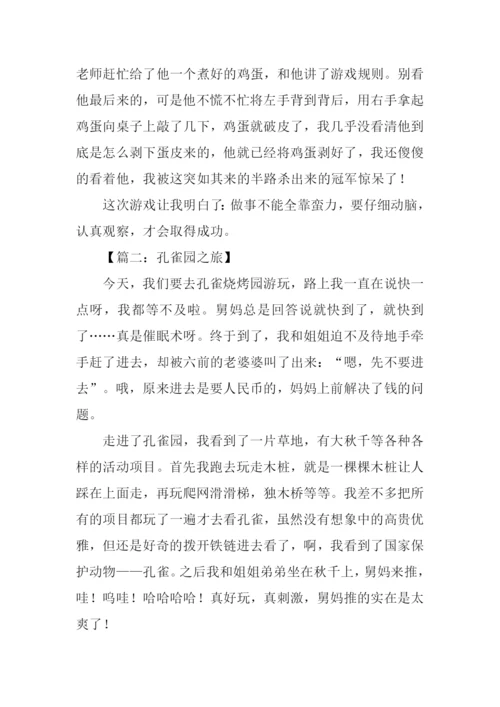 老师赶忙给了他一个煮好的鸡蛋，和他讲了游戏规则。别看他最后来的，可是他不慌不忙将左手背到背后，用右手拿起鸡蛋向桌子上敲了几下，鸡蛋就破皮了，我几乎没看清他到底是怎么剥下蛋皮来的，他就已经将鸡蛋剥好了，我还傻傻的看着他，我被这突如其来的半路杀出来的冠军惊呆了！

这次游戏让我明白了：做事不能全靠蛮力，要仔细动脑，认真观察，才会取得成功。

【篇二：孔雀园之旅】

今天，我们要去孔雀烧烤园游玩，路上我一直在说快一点呀，我都等不及啦。舅妈总是回答说就快到了，就快到了……真是催眠术呀。终于到了，我和姐姐迫不及待地手牵手赶了进去，却被六前的老婆婆叫了出来：“嗯，先不要进去”。哦，原来进去是要人民币的，妈妈上前解决了钱的问题。

走进了孔雀园，我看到了一片草地，有大秋千等各种各样的活动项目。首先我跑去玩走木桩，就是一棵棵木桩让人踩在上面走，再玩爬网滑滑梯，独木桥等等。我差不多把所有的项目都玩了一遍才去看孔雀，虽然没有想象中的高贵优雅，但还是好奇的拨开铁链进去看了，啊，我看到了国家保护动物——孔雀。之后我和姐姐弟弟坐在秋千上，舅妈来推，哇！呜哇！哈哈哈哈！真好玩，真刺激，舅妈推的实在是太爽了！